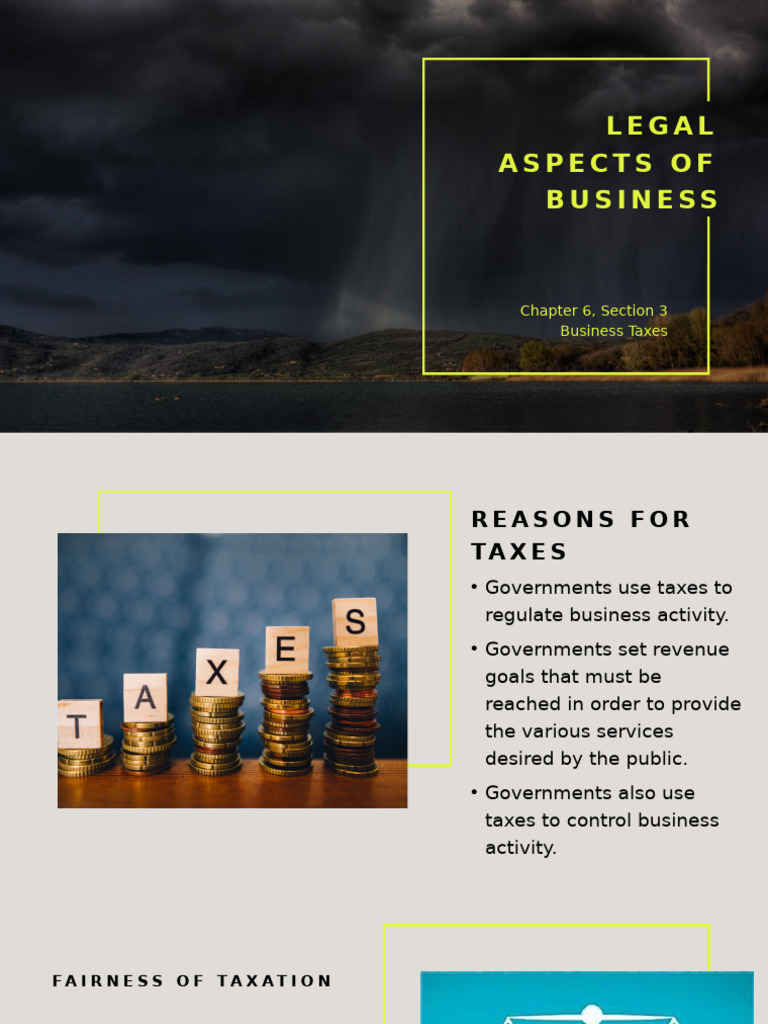 LEGAL ASPECTS OF BUSINESS

Chapter 6, Section 3
Business Taxes

T A X E S

REASONS FOR TAXES

• Governments use taxes to regulate business activity.
• Governments set revenue goals that must be reached in order to provide the various services desired by the public.
• Governments also use taxes to control business activity.

FAIRNESS OF TAXATION